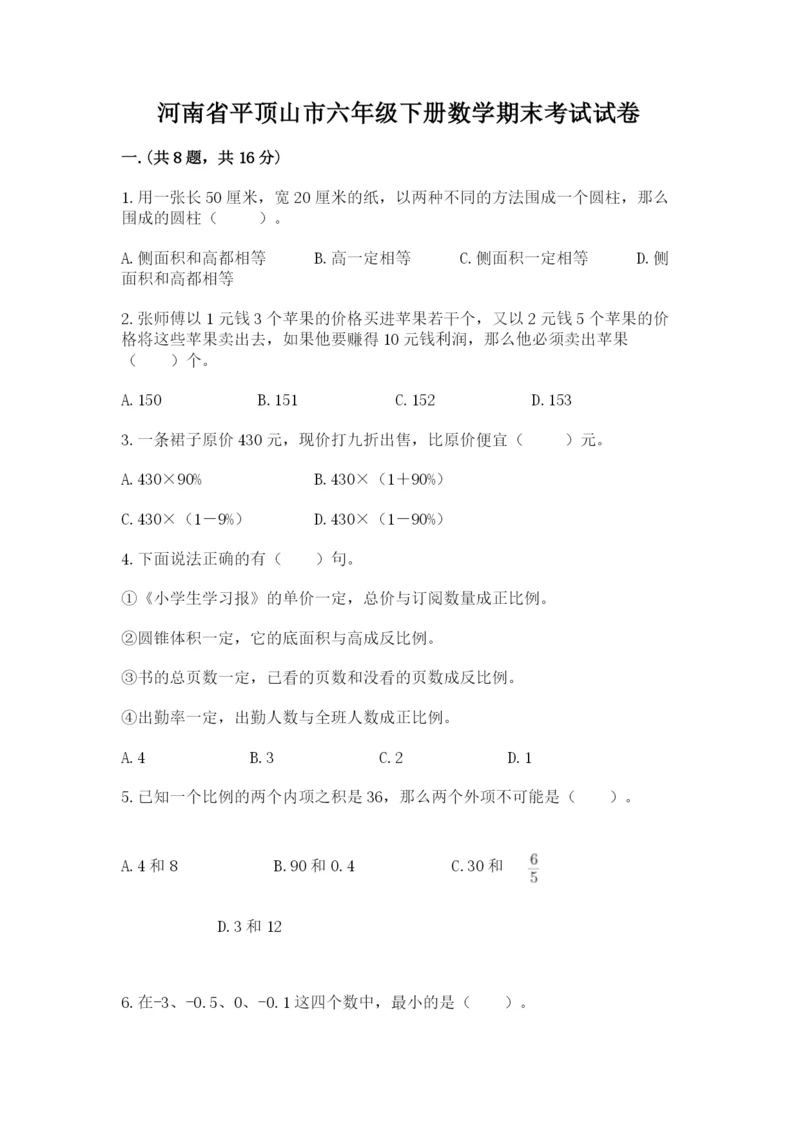 河南省平顶山市六年级下册数学期末考试试卷

一.（共8题，共16分）

1.用一张长50厘米，宽20厘米的纸，以两种不同的方法围成一个圆柱，那么围成的圆柱（　　）。

A.侧面积和高都相等　　B.高一定相等　　C.侧面积一定相等　　D.侧面积和高都相等

2.张师傅以1元钱3个苹果的价格买进苹果若干个，又以2元钱5个苹果的价格将这些苹果卖出去，如果他要赚得10元钱利润，那么他必须卖出苹果（　　）个。

A.150　　B.151　　C.152　　D.153

3.一条裙子原价430元，现价打九折出售，比原价便宜（　　）元。

A.430×90%　　B.430×（1+90%）

C.430×（1－9%）　　D.430×（1－90%）

4.下面说法正确的有（　　）句。

①《小学生学习报》的单价一定，总价与订阅数量成正比例。

②圆锥体积一定，它的底面积与高成反比例。

③书的总页数一定，已看的页数和没看的页数成反比例。

④出勤率一定，出勤人数与全班人数成正比例。

A.4　　B.3　　C.2　　D.1

5.已知一个比例的两个内项之积是36，那么两个外项不可能是（　　）。

A.4和8　　B.90和0.4　　C.30和 $\frac{6}{5}$

D.3和12

6.在-3、-0.5、0、-0.1这四个数中，最小的是（　　）。